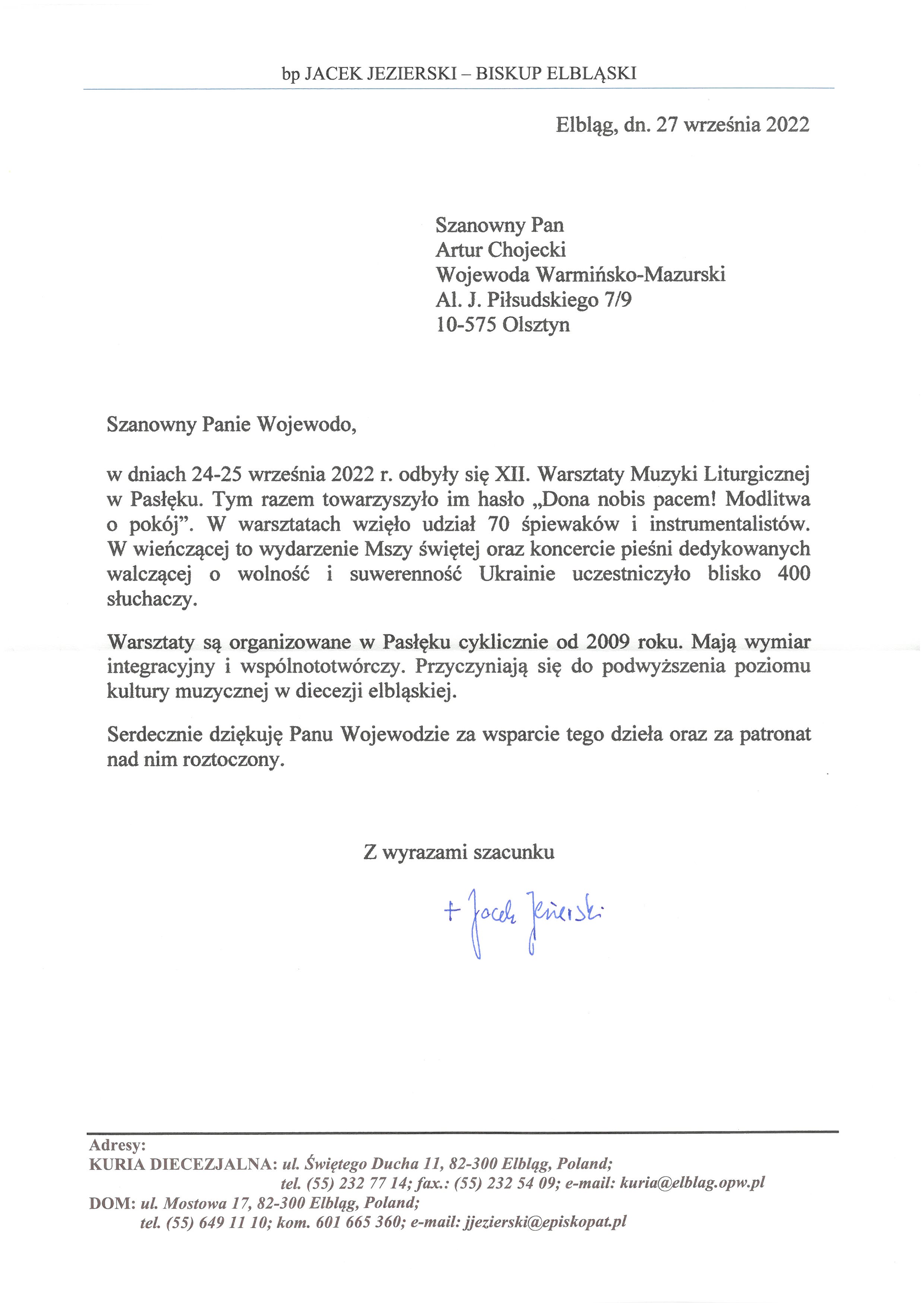 bp JACEK JEZIERSKI – BISKUP ELBLĄSKI

Elbląg, dn. 27 września 2022

Szanowny Pan
Artur Chojecki
Wojewoda Warmińsko-Mazurski
Al. J. Piłsudskiego 7/9
10-575 Olsztyn

Szanowny Panie Wojewodo,

w dniach 24-25 września 2022 r. odbyły się XII. Warsztaty Muzyki Liturgicznej w Pasłęku. Tym razem towarzyszyło im hasło „Dona nobis pacem! Modlitwa o pokój”. W warsztatach wzięło udział 70 śpiewaków i instrumentalistów. W wieńczącej to wydarzenie Mszy świętej oraz koncercie pieśni dedykowanych walczącej o wolność i suwerenność Ukrainie uczestniczyło blisko 400 słuchaczy.

Warsztaty są organizowane w Pasłęku cyklicznie od 2009 roku. Mają wymiar integracyjny i wspólnototwórczy. Przyczyniają się do podwyższenia poziomu kultury muzycznej w diecezji elbląskiej.

Serdecznie dziękuję Panu Wojewodzie za wsparcie tego dzieła oraz za patronat nad nim roztoczony.

Z wyrazami szacunku

+ Jacek Jezierski

Adresy:
KURIA DIECEZJALNA: ul. Świętego Ducha 11, 82-300 Elbląg, Poland;
tel. (55) 232 77 14; fax.: (55) 232 54 09; e-mail: kuria@elblag.opw.pl
DOM: ul. Mostowa 17, 82-300 Elbląg, Poland;
tel. (55) 649 11 10; kom. 601 665 360; e-mail: jjezierski@episkopat.pl